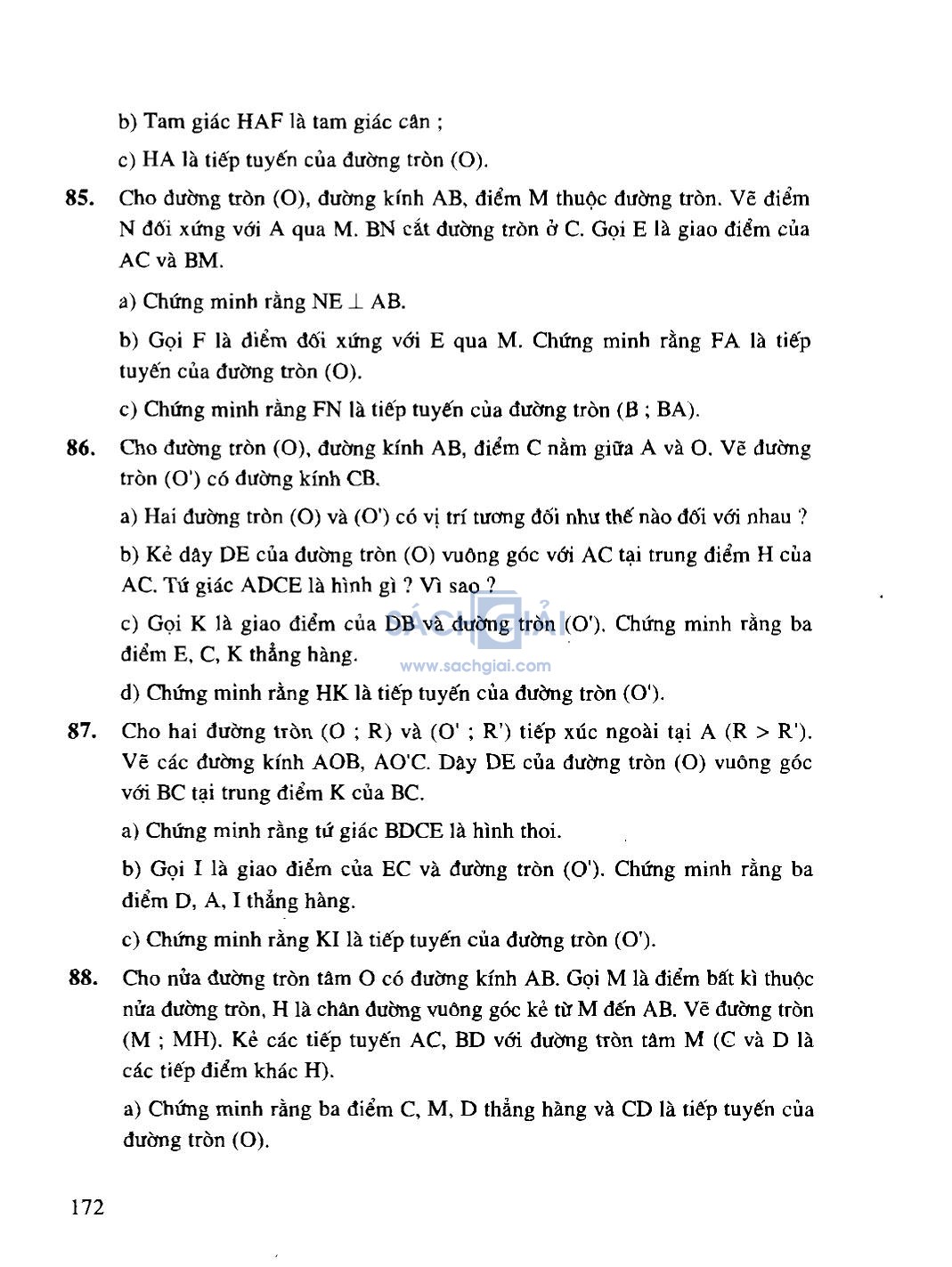 b) Tam giác HAF là tam giác cân ;

c) HA là tiếp tuyến của đường tròn (O).

**85.** Cho đường tròn (O), đường kính AB, điểm M thuộc đường tròn. Vẽ điểm N đối xứng với A qua M. BN cắt đường tròn ở C. Gọi E là giao điểm của AC và BM.

a) Chứng minh rằng NE $\perp$ AB.

b) Gọi F là điểm đối xứng với E qua M. Chứng minh rằng FA là tiếp tuyến của đường tròn (O).

c) Chứng minh rằng FN là tiếp tuyến của đường tròn (B ; BA).

**86.** Cho đường tròn (O), đường kính AB, điểm C nằm giữa A và O. Vẽ đường tròn (O') có đường kính CB.

a) Hai đường tròn (O) và (O') có vị trí tương đối như thế nào đối với nhau ?

b) Kẻ dây DE của đường tròn (O) vuông góc với AC tại trung điểm H của AC. Tứ giác ADCE là hình gì ? Vì sao ?

c) Gọi K là giao điểm của DB và đường tròn (O'). Chứng minh rằng ba điểm E, C, K thẳng hàng.

SÁCH GIẢI
www.sachgiai.com

d) Chứng minh rằng HK là tiếp tuyến của đường tròn (O').

**87.** Cho hai đường tròn (O ; R) và (O' ; R') tiếp xúc ngoài tại A (R > R'). Vẽ các đường kính AOB, AO'C. Dây DE của đường tròn (O) vuông góc với BC tại trung điểm K của BC.

a) Chứng minh rằng tứ giác BDCE là hình thoi.

b) Gọi I là giao điểm của EC và đường tròn (O'). Chứng minh rằng ba điểm D, A, I thẳng hàng.

c) Chứng minh rằng KI là tiếp tuyến của đường tròn (O').

**88.** Cho nửa đường tròn tâm O có đường kính AB. Gọi M là điểm bất kì thuộc nửa đường tròn, H là chân đường vuông góc kẻ từ M đến AB. Vẽ đường tròn (M ; MH). Kẻ các tiếp tuyến AC, BD với đường tròn tâm M (C và D là các tiếp điểm khác H).

a) Chứng minh rằng ba điểm C, M, D thẳng hàng và CD là tiếp tuyến của đường tròn (O).

172